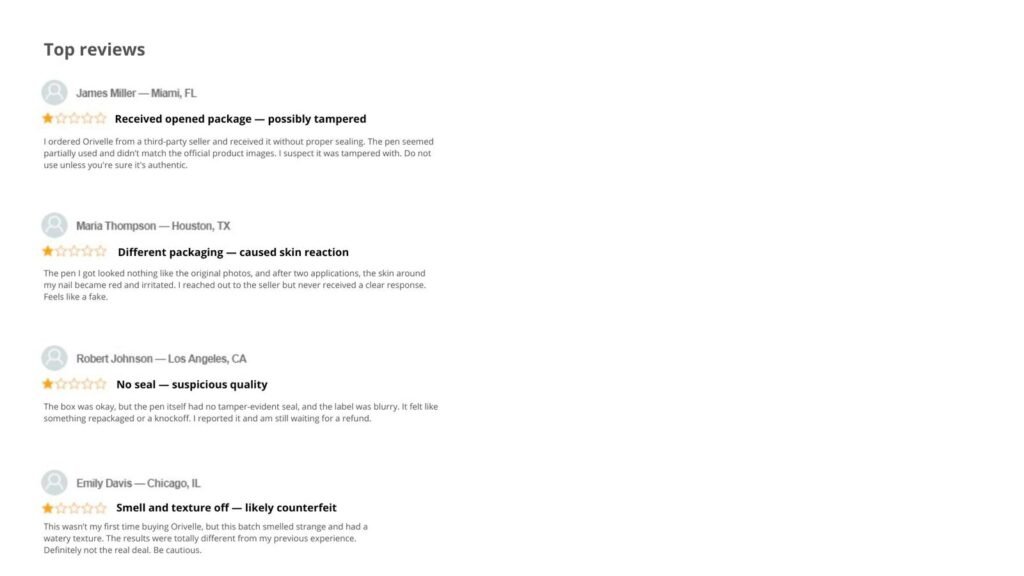 Top reviews

James Miller — Miami, FL

Received opened package — possibly tampered

I ordered Orivelle from a third-party seller and received it without proper sealing. The pen seemed partially used and didn't match the official product images. I suspect it was tampered with. Do not use unless you're sure it's authentic.

Maria Thompson — Houston, TX

Different packaging — caused skin reaction

The pen I got looked nothing like the original photos, and after two applications, the skin around my nail became red and irritated. I reached out to the seller but never received a clear response. Feels like a fake.

Robert Johnson — Los Angeles, CA

No seal — suspicious quality

The box was okay, but the pen itself had no tamper-evident seal, and the label was blurry. It felt like something repackaged or a knockoff. I reported it and am still waiting for a refund.

Emily Davis — Chicago, IL

Smell and texture off — likely counterfeit

This wasn't my first time buying Orivelle, but this batch smelled strange and had a watery texture. The results were totally different from my previous experience. Definitely not the real deal. Be cautious.